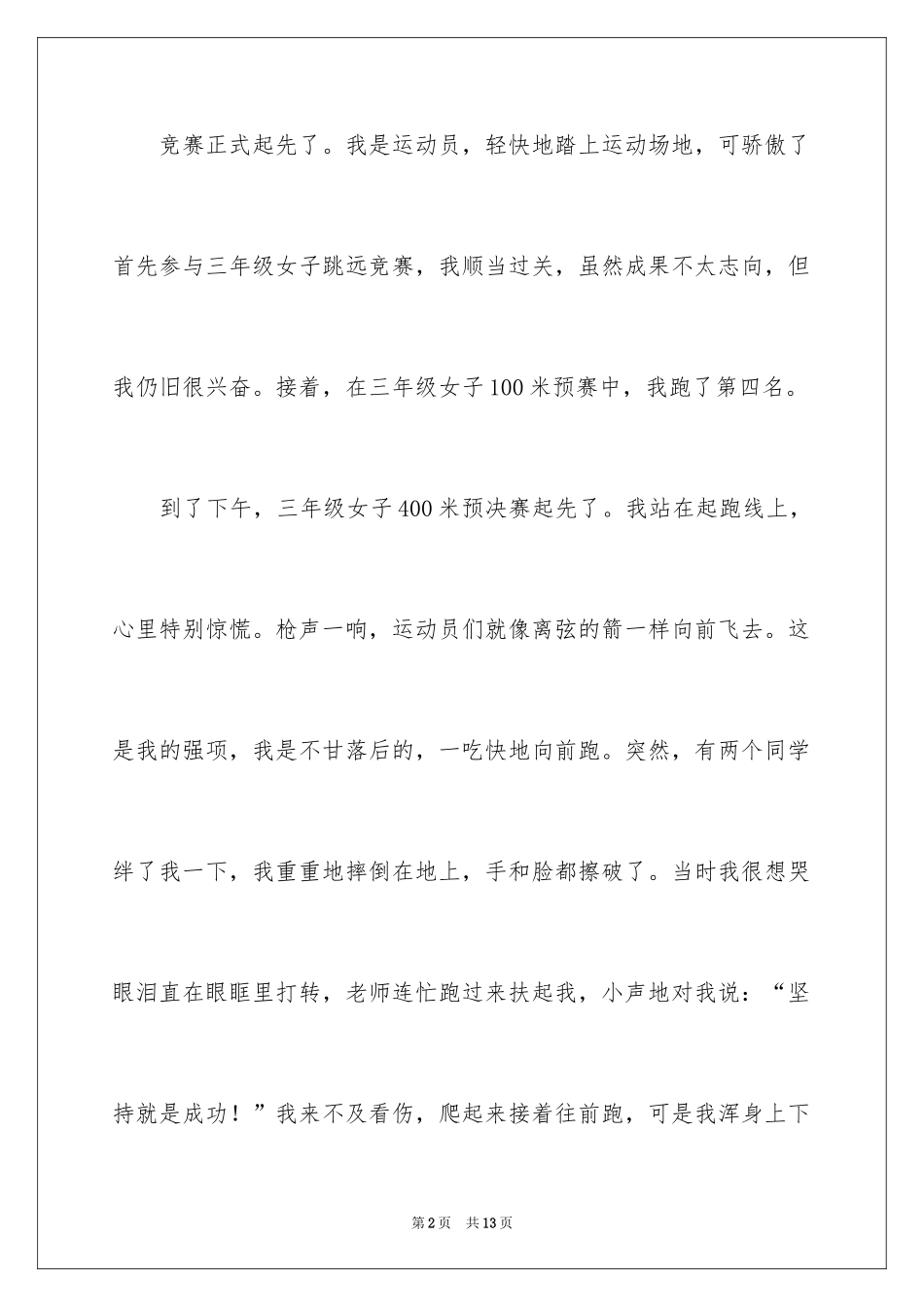 竞赛正式起先了。我是运动员，轻快地踏上运动场地，可骄傲了首先参与三年级女子跳远竞赛，我顺当过关，虽然成果不太志向，但我仍旧很兴奋。接着，在三年级女子100米预赛中，我跑了第四名。

到了下午，三年级女子400米预决赛起先了。我站在起跑线上，心里特别惊慌。枪声一响，运动员们就像离弦的箭一样向前飞去。这是我的强项，我是不甘落后的，一吃快地向前跑。突然，有两个同学绊了我一下，我重重地摔倒在地上，手和脸都擦破了。当时我很想哭眼泪直在眼眶里打转，老师连忙跑过来扶起我，小声地对我说：“坚持就是成功！”我来不及看伤，爬起来接着往前跑，可是我浑身上下

第2页 共13页